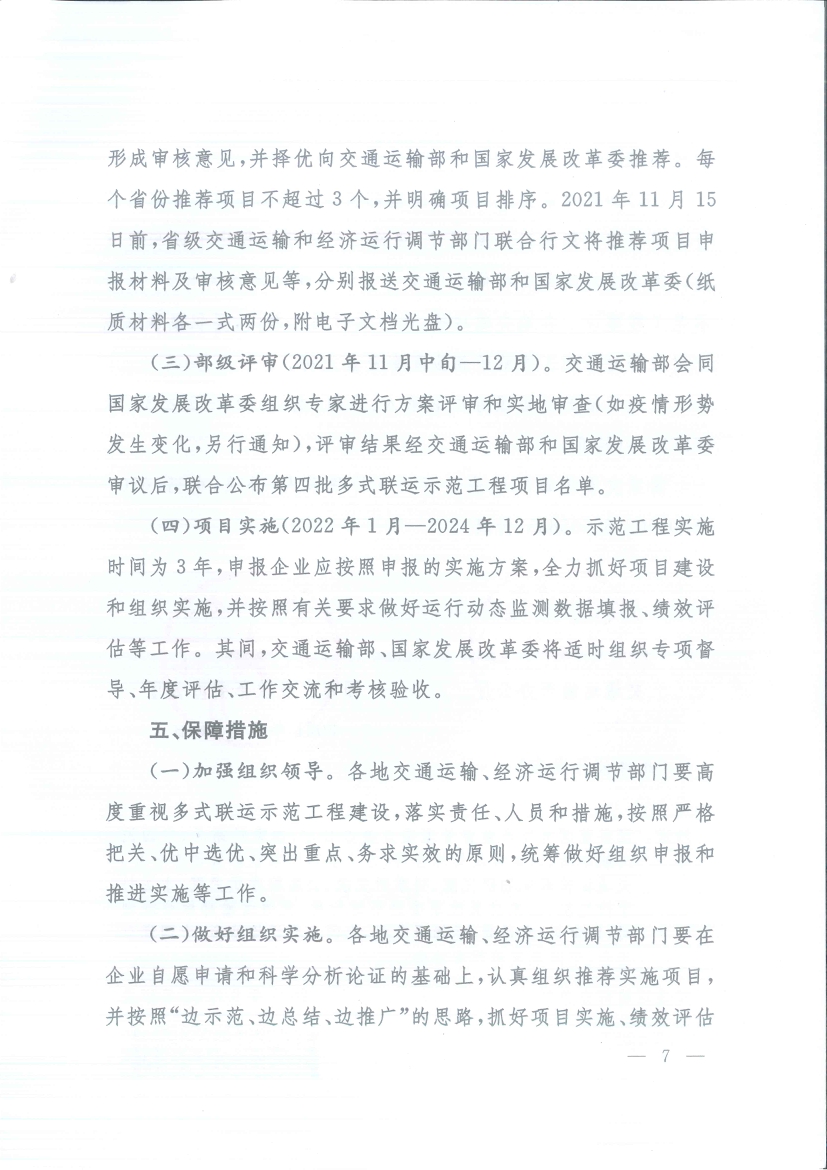 形成审核意见，并择优向交通运输部和国家发展改革委推荐。每个省份推荐项目不超过3个，并明确项目排序。2021年11月15日前，省级交通运输和经济运行调节部门联合行文将推荐项目申报材料及审核意见等，分别报送交通运输部和国家发展改革委(纸质材料各一式两份，附电子文档光盘)。

(三)部级评审(2021年11月中旬—12月)。交通运输部会同国家发展改革委组织专家进行方案评审和实地审查(如疫情形势发生变化，另行通知)，评审结果经交通运输部和国家发展改革委审议后，联合公布第四批多式联运示范工程项目名单。

(四)项目实施(2022年1月—2024年12月)。示范工程实施时间为3年，申报企业应按照申报的实施方案，全力抓好项目建设和组织实施，并按照有关要求做好运行动态监测数据填报、绩效评估等工作。其间，交通运输部、国家发展改革委将适时组织专项督导、年度评估、工作交流和考核验收。

五、保障措施

(一)加强组织领导。各地交通运输、经济运行调节部门要高度重视多式联运示范工程建设，落实责任、人员和措施，按照严格把关、优中选优、突出重点、务求实效的原则，统筹做好组织申报和推进实施等工作。

(二)做好组织实施。各地交通运输、经济运行调节部门要在企业自愿申请和科学分析论证的基础上，认真组织推荐实施项目，并按照“边示范、边总结、边推广”的思路，抓好项目实施、绩效评估

— 7 —